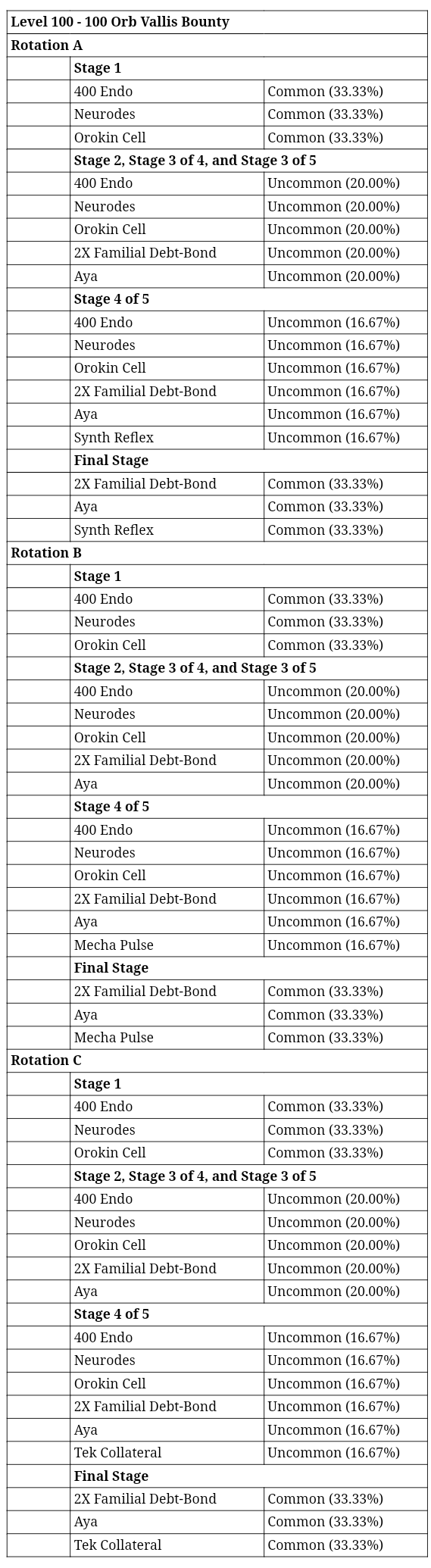 | Level 100 - 100 Orb Vallis Bounty | | |
|---|---|---|
| Rotation A | | |
| | Stage 1 | |
| | 400 Endo | Common (33.33%) |
| | Neurodes | Common (33.33%) |
| | Orokin Cell | Common (33.33%) |
| | Stage 2, Stage 3 of 4, and Stage 3 of 5 | |
| | 400 Endo | Uncommon (20.00%) |
| | Neurodes | Uncommon (20.00%) |
| | Orokin Cell | Uncommon (20.00%) |
| | 2X Familial Debt-Bond | Uncommon (20.00%) |
| | Aya | Uncommon (20.00%) |
| | Stage 4 of 5 | |
| | 400 Endo | Uncommon (16.67%) |
| | Neurodes | Uncommon (16.67%) |
| | Orokin Cell | Uncommon (16.67%) |
| | 2X Familial Debt-Bond | Uncommon (16.67%) |
| | Aya | Uncommon (16.67%) |
| | Synth Reflex | Uncommon (16.67%) |
| | Final Stage | |
| | 2X Familial Debt-Bond | Common (33.33%) |
| | Aya | Common (33.33%) |
| | Synth Reflex | Common (33.33%) |
| Rotation B | | |
| | Stage 1 | |
| | 400 Endo | Common (33.33%) |
| | Neurodes | Common (33.33%) |
| | Orokin Cell | Common (33.33%) |
| | Stage 2, Stage 3 of 4, and Stage 3 of 5 | |
| | 400 Endo | Uncommon (20.00%) |
| | Neurodes | Uncommon (20.00%) |
| | Orokin Cell | Uncommon (20.00%) |
| | 2X Familial Debt-Bond | Uncommon (20.00%) |
| | Aya | Uncommon (20.00%) |
| | Stage 4 of 5 | |
| | 400 Endo | Uncommon (16.67%) |
| | Neurodes | Uncommon (16.67%) |
| | Orokin Cell | Uncommon (16.67%) |
| | 2X Familial Debt-Bond | Uncommon (16.67%) |
| | Aya | Uncommon (16.67%) |
| | Mecha Pulse | Uncommon (16.67%) |
| | Final Stage | |
| | 2X Familial Debt-Bond | Common (33.33%) |
| | Aya | Common (33.33%) |
| | Mecha Pulse | Common (33.33%) |
| Rotation C | | |
| | Stage 1 | |
| | 400 Endo | Common (33.33%) |
| | Neurodes | Common (33.33%) |
| | Orokin Cell | Common (33.33%) |
| | Stage 2, Stage 3 of 4, and Stage 3 of 5 | |
| | 400 Endo | Uncommon (20.00%) |
| | Neurodes | Uncommon (20.00%) |
| | Orokin Cell | Uncommon (20.00%) |
| | 2X Familial Debt-Bond | Uncommon (20.00%) |
| | Aya | Uncommon (20.00%) |
| | Stage 4 of 5 | |
| | 400 Endo | Uncommon (16.67%) |
| | Neurodes | Uncommon (16.67%) |
| | Orokin Cell | Uncommon (16.67%) |
| | 2X Familial Debt-Bond | Uncommon (16.67%) |
| | Aya | Uncommon (16.67%) |
| | Tek Collateral | Uncommon (16.67%) |
| | Final Stage | |
| | 2X Familial Debt-Bond | Common (33.33%) |
| | Aya | Common (33.33%) |
| | Tek Collateral | Common (33.33%) |